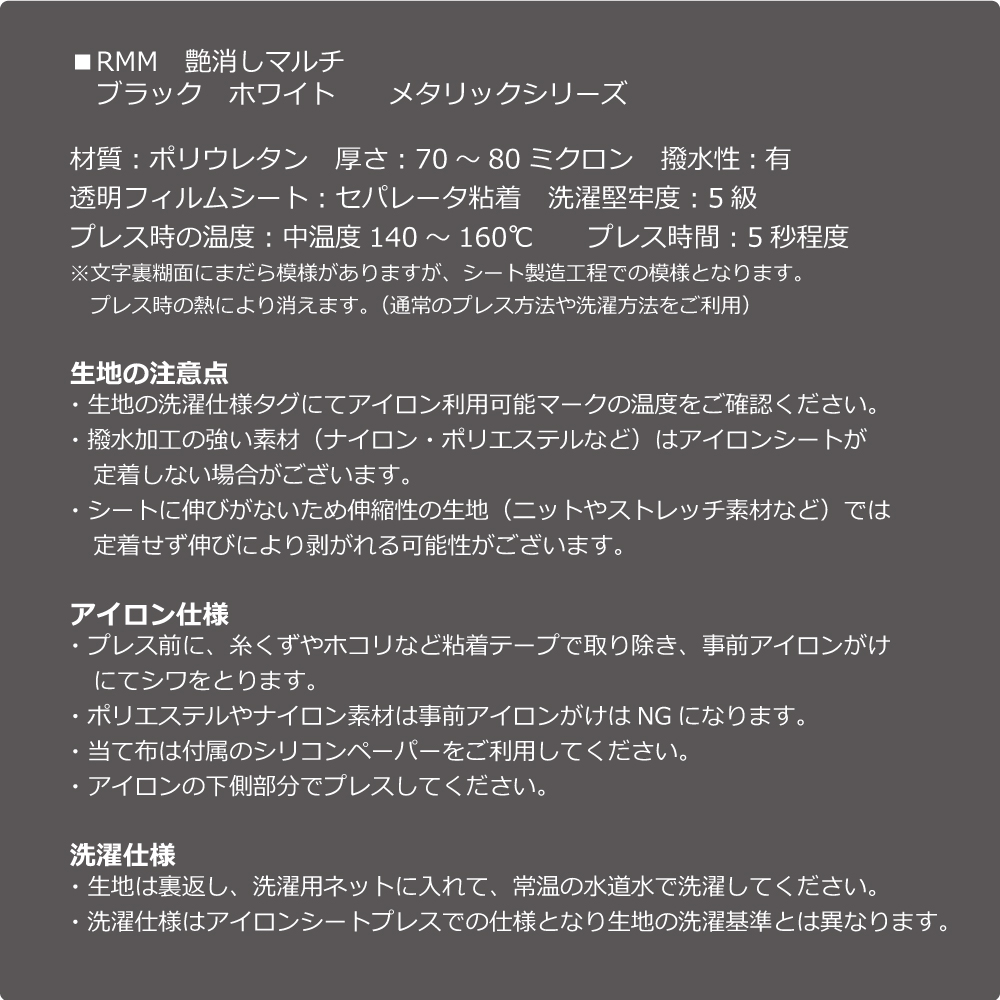 ■RMM　艶消しマルチ
ブラック　ホワイト　　メタリックシリーズ

材質：ポリウレタン　厚さ：70 ～ 80 ミクロン　撥水性：有
透明フィルムシート：セパレータ粘着　洗濯堅牢度：5 級
プレス時の温度：中温度 140 ～ 160℃　　プレス時間：5 秒程度
※文字裏糊面にまだら模様がありますが、シート製造工程での模様となります。
プレス時の熱により消えます。（通常のプレス方法や洗濯方法をご利用）

生地の注意点
・生地の洗濯仕様タグにてアイロン利用可能マークの温度をご確認ください。
・撥水加工の強い素材（ナイロン・ポリエステルなど）はアイロンシートが定着しない場合がございます。
・シートに伸びがないため伸縮性の生地（ニットやストレッチ素材など）では定着せず伸びにより剥がれる可能性がございます。

アイロン仕様
・プレス前に、糸くずやホコリなど粘着テープで取り除き、事前アイロンがけにてシワをとります。
・ポリエステルやナイロン素材は事前アイロンがけは NG になります。
・当て布は付属のシリコンペーパーをご利用してください。
・アイロンの下側部分でプレスしてください。

洗濯仕様
・生地は裏返し、洗濯用ネットに入れて、常温の水道水で洗濯してください。
・洗濯仕様はアイロンシートプレスでの仕様となり生地の洗濯基準とは異なります。